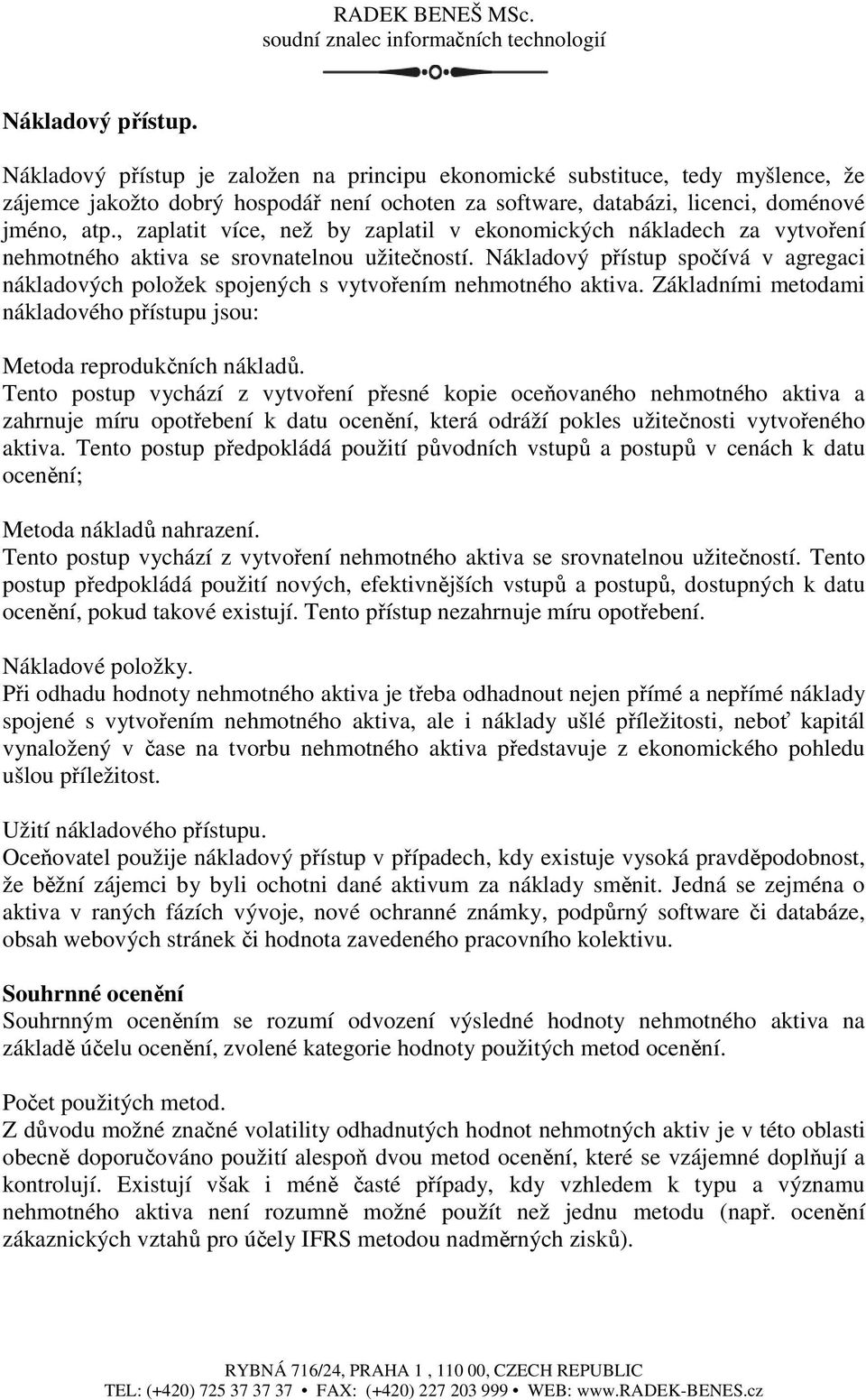 RADEK BENEŠ MSc.
soudní znalec informačních technologií

Nákladový přístup.

Nákladový přístup je založen na principu ekonomické substituce, tedy myšlence, že zájemce jakožto dobrý hospodář není ochoten za software, databázi, licenci, doménové jméno, atp., zaplatit více, než by zaplatil v ekonomických nákladech za vytvoření nehmotného aktiva se srovnatelnou užitečností. Nákladový přístup spočívá v agregaci nákladových položek spojených s vytvořením nehmotného aktiva. Základními metodami nákladového přístupu jsou:

Metoda reprodukčních nákladů.
Tento postup vychází z vytvoření přesné kopie oceňovaného nehmotného aktiva a zahrnuje míru opotřebení k datu ocenění, která odráží pokles užitečnosti vytvořeného aktiva. Tento postup předpokládá použití původních vstupů a postupů v cenách k datu ocenění;

Metoda nákladů nahrazení.
Tento postup vychází z vytvoření nehmotného aktiva se srovnatelnou užitečností. Tento postup předpokládá použití nových, efektivnějších vstupů a postupů, dostupných k datu ocenění, pokud takové existují. Tento přístup nezahrnuje míru opotřebení.

Nákladové položky.
Při odhadu hodnoty nehmotného aktiva je třeba odhadnout nejen přímé a nepřímé náklady spojené s vytvořením nehmotného aktiva, ale i náklady ušlé příležitosti, neboť kapitál vynaložený v čase na tvorbu nehmotného aktiva představuje z ekonomického pohledu ušlou příležitost.

Užití nákladového přístupu.
Oceňovatel použije nákladový přístup v případech, kdy existuje vysoká pravděpodobnost, že běžní zájemci by byli ochotni dané aktivum za náklady směnit. Jedná se zejména o aktiva v raných fázích vývoje, nové ochranné známky, podpůrný software či databáze, obsah webových stránek či hodnota zavedeného pracovního kolektivu.

Souhrnné ocenění
Souhrnným oceněním se rozumí odvození výsledné hodnoty nehmotného aktiva na základě účelu ocenění, zvolené kategorie hodnoty použitých metod ocenění.

Počet použitých metod.
Z důvodu možné značné volatility odhadnutých hodnot nehmotných aktiv je v této oblasti obecně doporučováno použití alespoň dvou metod ocenění, které se vzájemné doplňují a kontrolují. Existují však i méně časté případy, kdy vzhledem k typu a významu nehmotného aktiva není rozumně možné použít než jednu metodu (např. ocenění zákaznických vztahů pro účely IFRS metodou nadměrných zisků).

RYBNÁ 716/24, PRAHA 1 , 110 00, CZECH REPUBLIC
TEL: (+420) 725 37 37 37 • FAX: (+420) 227 203 999 • WEB: www.RADEK-BENES.cz